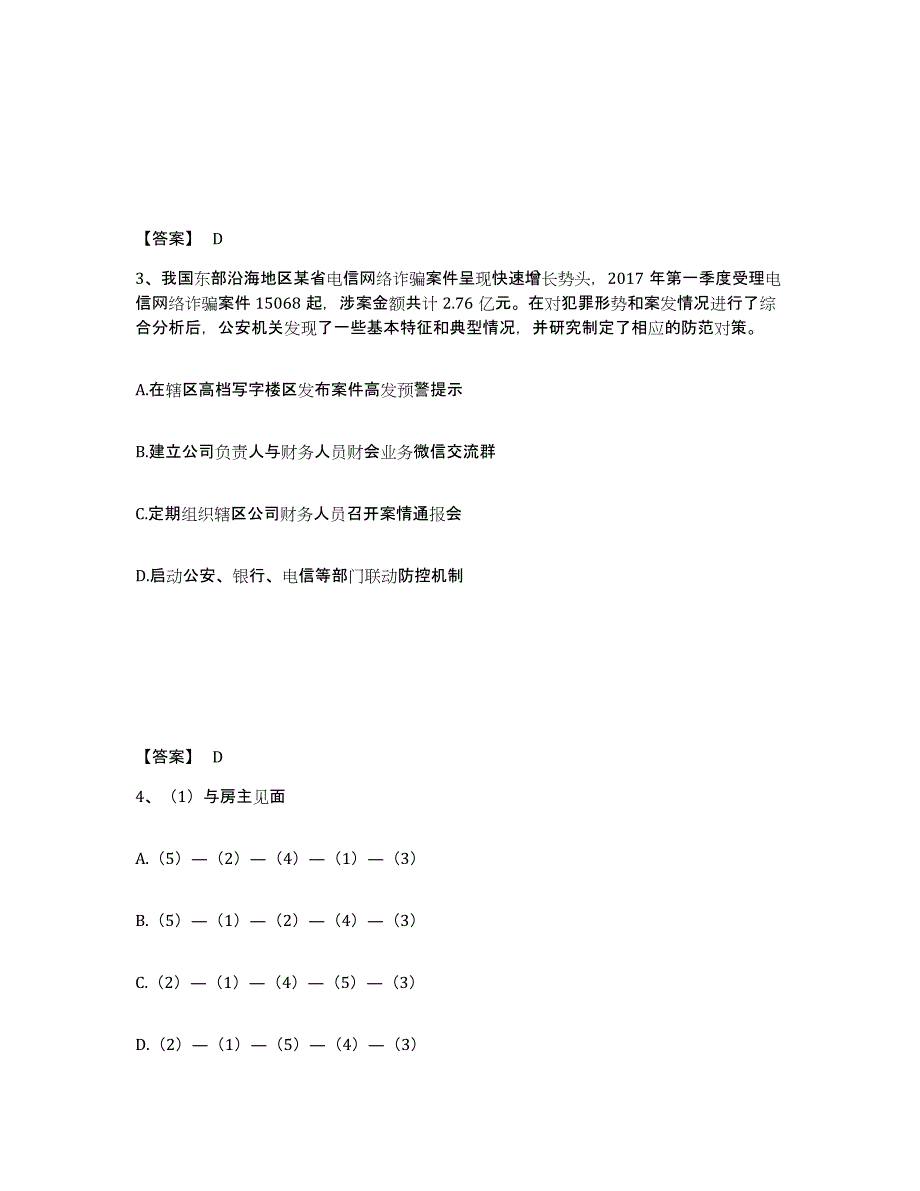 【答案】 D

3、我国东部沿海地区某省电信网络诈骗案件呈现快速增长势头，2017 年第一季度受理电信网络诈骗案件 15068 起，涉案金额共计 2.76 亿元。在对犯罪形势和案发情况进行了综合分析后，公安机关发现了一些基本特征和典型情况，并研究制定了相应的防范对策。

A.在辖区高档写字楼区发布案件高发预警提示

B.建立公司负责人与财务人员财会业务微信交流群

C.定期组织辖区公司财务人员召开案情通报会

D.启动公安、银行、电信等部门联动防控机制

【答案】 D

4、（1）与房主见面

A.（5）—（2）—（4）—（1）—（3）

B.（5）—（1）—（2）—（4）—（3）

C.（2）—（1）—（4）—（5）—（3）

D.（2）—（1）—（5）—（4）—（3）